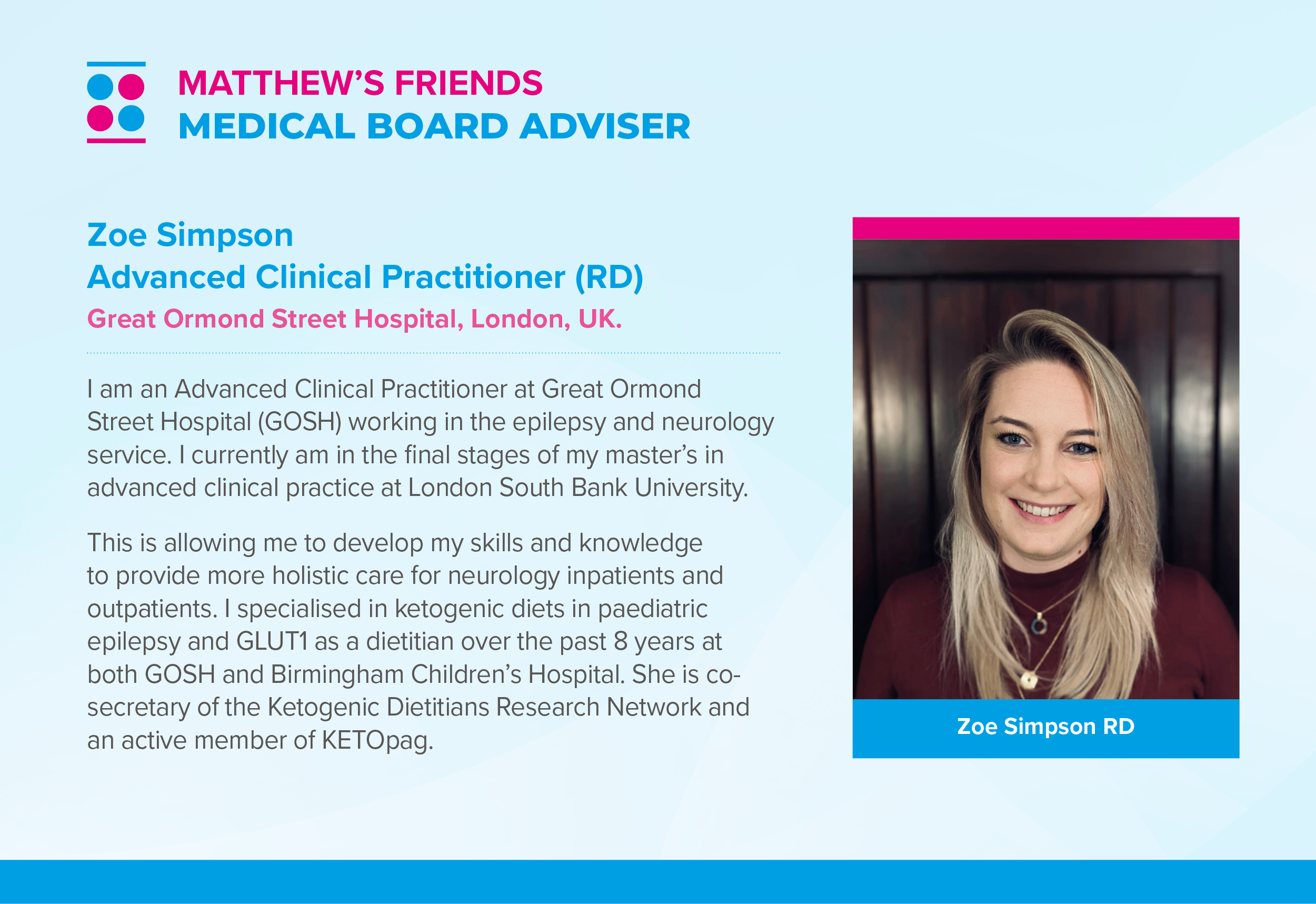 MATTHEW'S FRIENDS
MEDICAL BOARD ADVISER

Zoe Simpson
Advanced Clinical Practitioner (RD)
Great Ormond Street Hospital, London, UK.

I am an Advanced Clinical Practitioner at Great Ormond Street Hospital (GOSH) working in the epilepsy and neurology service. I currently am in the final stages of my master's in advanced clinical practice at London South Bank University.

This is allowing me to develop my skills and knowledge to provide more holistic care for neurology inpatients and outpatients. I specialised in ketogenic diets in paediatric epilepsy and GLUT1 as a dietitian over the past 8 years at both GOSH and Birmingham Children's Hospital. She is co-secretary of the Ketogenic Dietitians Research Network and an active member of KETOpag.

Zoe Simpson RD